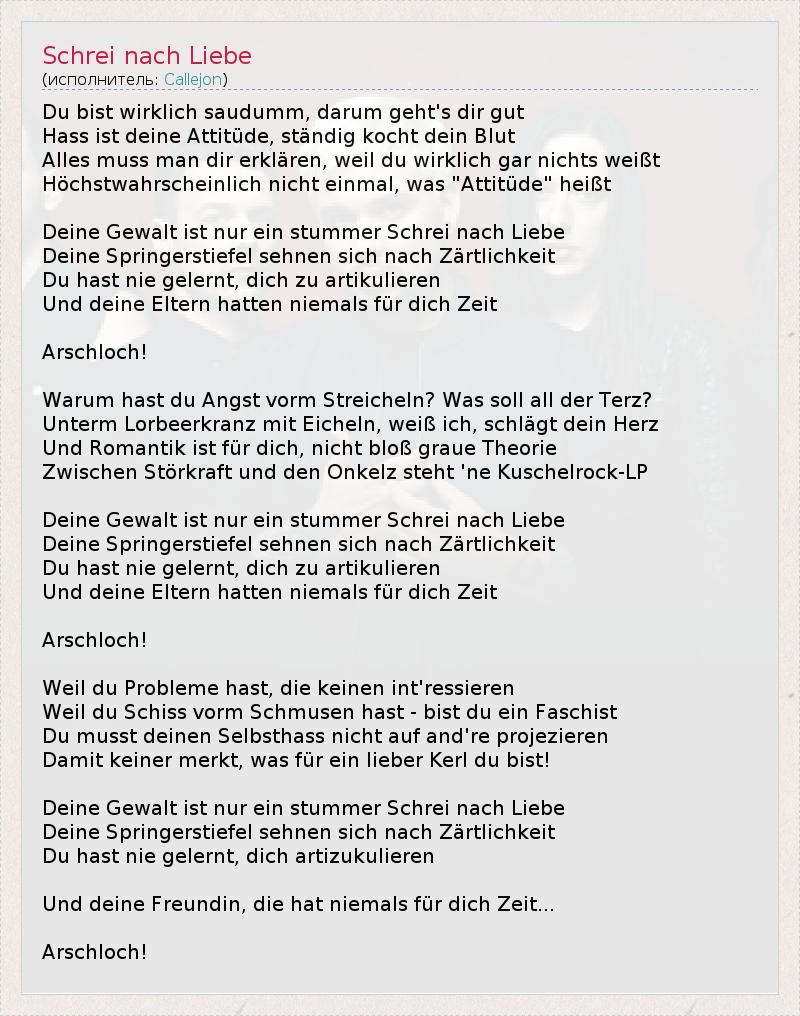 Schrei nach Liebe
(исполнитель: Callejon)

Du bist wirklich saudumm, darum geht's dir gut
Hass ist deine Attitüde, ständig kocht dein Blut
Alles muss man dir erklären, weil du wirklich gar nichts weißt
Höchstwahrscheinlich nicht einmal, was "Attitüde" heißt

Deine Gewalt ist nur ein stummer Schrei nach Liebe
Deine Springerstiefel sehnen sich nach Zärtlichkeit
Du hast nie gelernt, dich zu artikulieren
Und deine Eltern hatten niemals für dich Zeit

Arschloch!

Warum hast du Angst vorm Streicheln? Was soll all der Terz?
Unterm Lorbeerkranz mit Eicheln, weiß ich, schlägt dein Herz
Und Romantik ist für dich, nicht bloß graue Theorie
Zwischen Störkraft und den Onkelz steht 'ne Kuschelrock-LP

Deine Gewalt ist nur ein stummer Schrei nach Liebe
Deine Springerstiefel sehnen sich nach Zärtlichkeit
Du hast nie gelernt, dich zu artikulieren
Und deine Eltern hatten niemals für dich Zeit

Arschloch!

Weil du Probleme hast, die keinen int'ressieren
Weil du Schiss vorm Schmusen hast - bist du ein Faschist
Du musst deinen Selbsthass nicht auf and're projezieren
Damit keiner merkt, was für ein lieber Kerl du bist!

Deine Gewalt ist nur ein stummer Schrei nach Liebe
Deine Springerstiefel sehnen sich nach Zärtlichkeit
Du hast nie gelernt, dich artizukulieren

Und deine Freundin, die hat niemals für dich Zeit...

Arschloch!